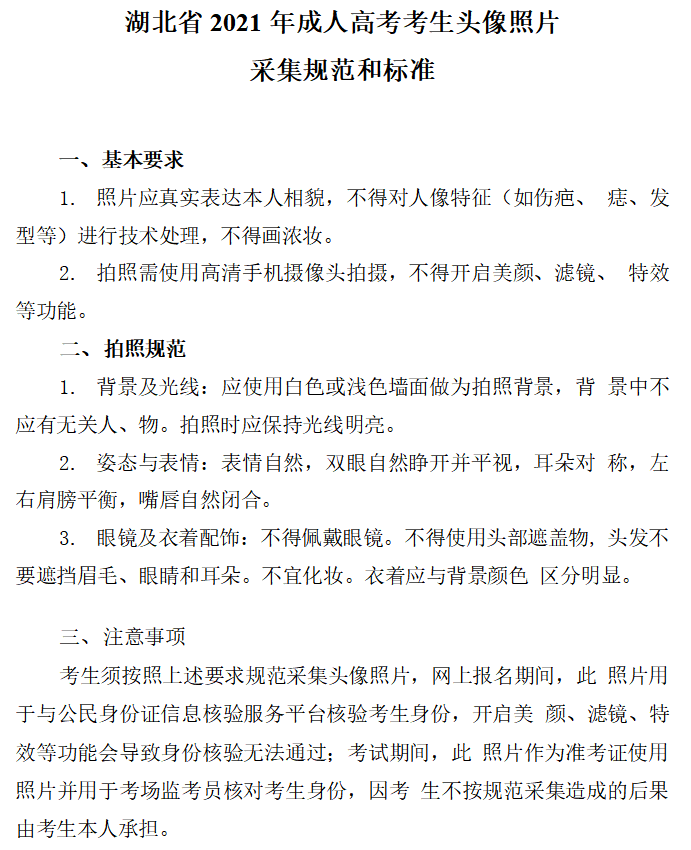 湖北省 2021 年成人高考考生头像照片
采集规范和标准

一、基本要求

1. 照片应真实表达本人相貌，不得对人像特征（如伤疤、 痣、发型等）进行技术处理，不得画浓妆。

2. 拍照需使用高清手机摄像头拍摄，不得开启美颜、滤镜、 特效等功能。

二、拍照规范

1. 背景及光线：应使用白色或浅色墙面做为拍照背景，背 景中不应有无关人、物。拍照时应保持光线明亮。

2. 姿态与表情：表情自然，双眼自然睁开并平视，耳朵对 称，左右肩膀平衡，嘴唇自然闭合。

3. 眼镜及衣着配饰：不得佩戴眼镜。不得使用头部遮盖物，头发不要遮挡眉毛、眼睛和耳朵。不宜化妆。衣着应与背景颜色 区分明显。

三、注意事项

考生须按照上述要求规范采集头像照片，网上报名期间，此 照片用于与公民身份证信息核验服务平台核验考生身份，开启美 颜、滤镜、特效等功能会导致身份核验无法通过；考试期间，此 照片作为准考证使用照片并用于考场监考员核对考生身份，因考 生不按规范采集造成的后果由考生本人承担。